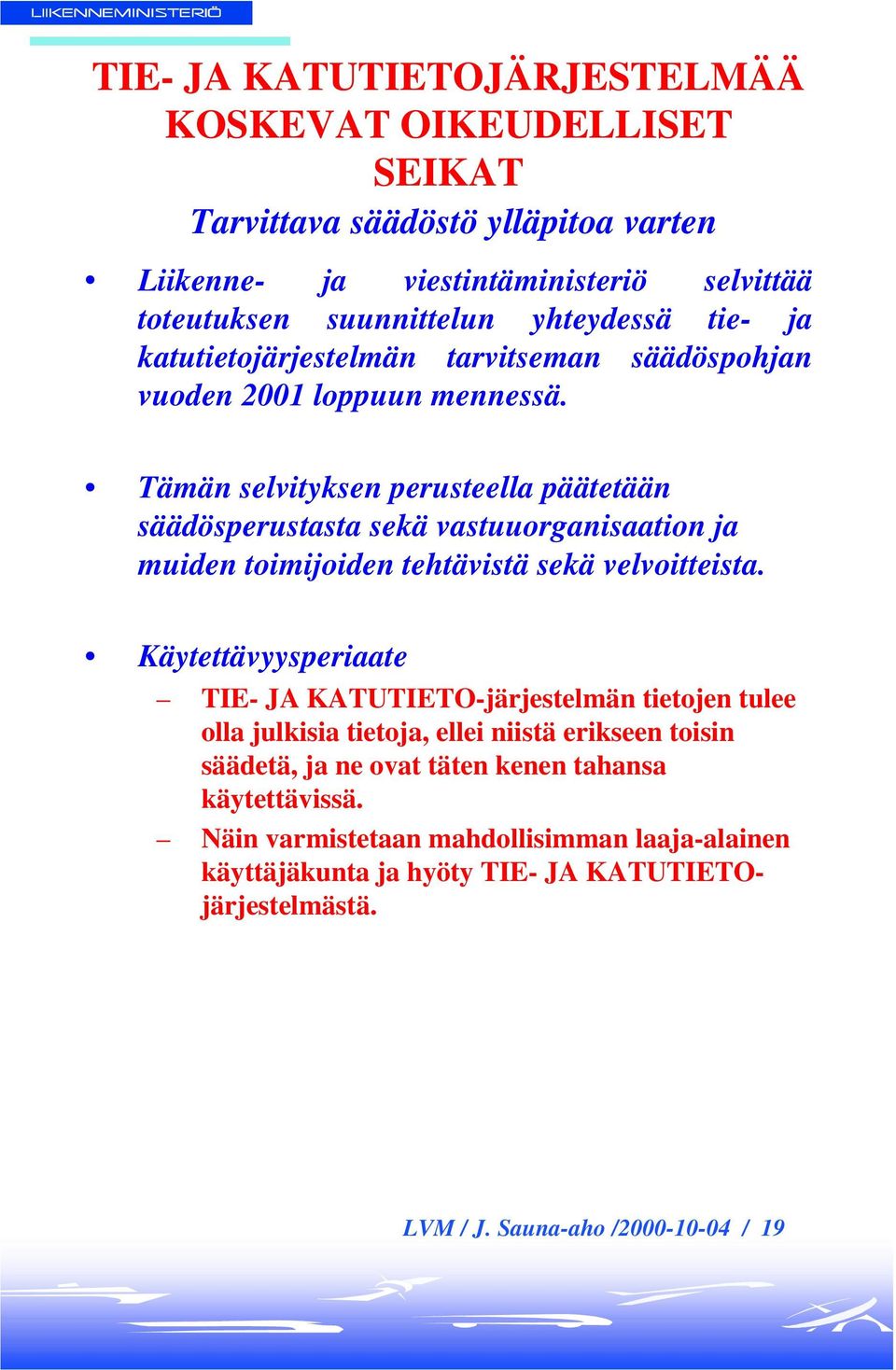 LIIKENNEMINISTERIÖ

TIE- JA KATUTIETOJÄRJESTELMÄÄ KOSKEVAT OIKEUDELLISET SEIKAT

Tarvittava säädöstö ylläpitoa varten

• Liikenne- ja viestintäministeriö selvittää toteutuksen suunnittelun yhteydessä tie- ja katutietojärjestelmän tarvitseman säädöspohjan vuoden 2001 loppuun mennessä.

• Tämän selvityksen perusteella päätetään säädösperustasta sekä vastuuorganisaation ja muiden toimijoiden tehtävistä sekä velvoitteista.

• Käytettävyysperiaate

– TIE- JA KATUTIETO-järjestelmän tietojen tulee olla julkisia tietoja, ellei niistä erikseen toisin säädetä, ja ne ovat täten kenen tahansa käytettävissä.

– Näin varmistetaan mahdollisimman laaja-alainen käyttäjäkunta ja hyöty TIE- JA KATUTIETO-järjestelmästä.

LVM / J. Sauna-aho /2000-10-04 / 19